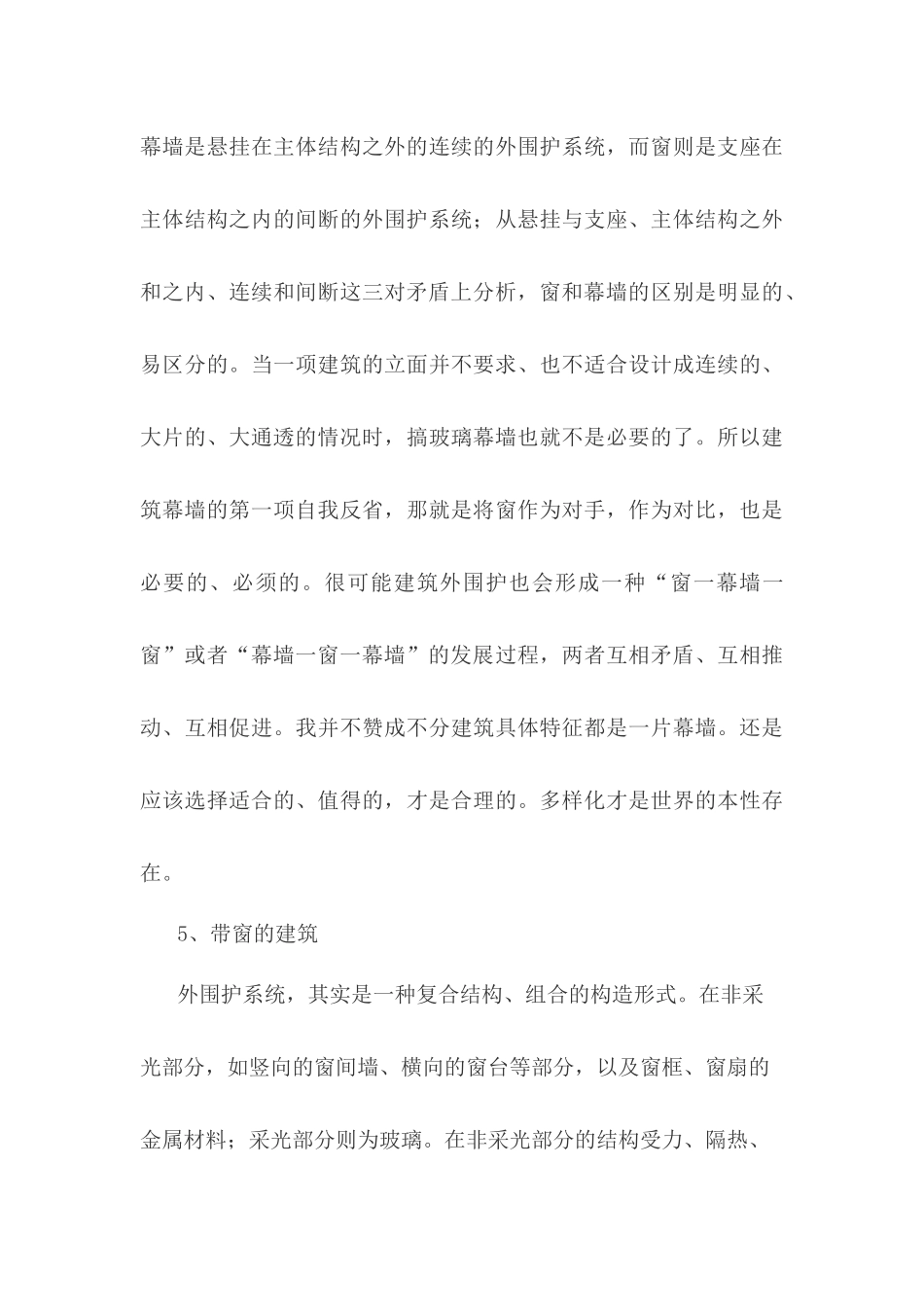 幕墙是悬挂在主体结构之外的连续的外围护系统，而窗则是支座在主体结构之内的间断的外围护系统；从悬挂与支座、主体结构之外和之内、连续和间断这三对矛盾上分析，窗和幕墙的区别是明显的、易区分的。当一项建筑的立面并不要求、也不适合设计成连续的、大片的、大通透的情况时，搞玻璃幕墙也就不是必要的了。所以建筑幕墙的第一项自我反省，那就是将窗作为对手，作为对比，也是必要的、必须的。很可能建筑外围护也会形成一种“窗一幕墙一窗”或者“幕墙一窗一幕墙”的发展过程，两者互相矛盾、互相推动、互相促进。我并不赞成不分建筑具体特征都是一片幕墙。还是应该选择适合的、值得的，才是合理的。多样化才是世界的本性存在。

5、带窗的建筑

外围护系统，其实是一种复合结构、组合的构造形式。在非采光部分，如竖向的窗间墙、横向的窗台等部分，以及窗框、窗扇的金属材料；采光部分则为玻璃。在非采光部分的结构受力、隔热、